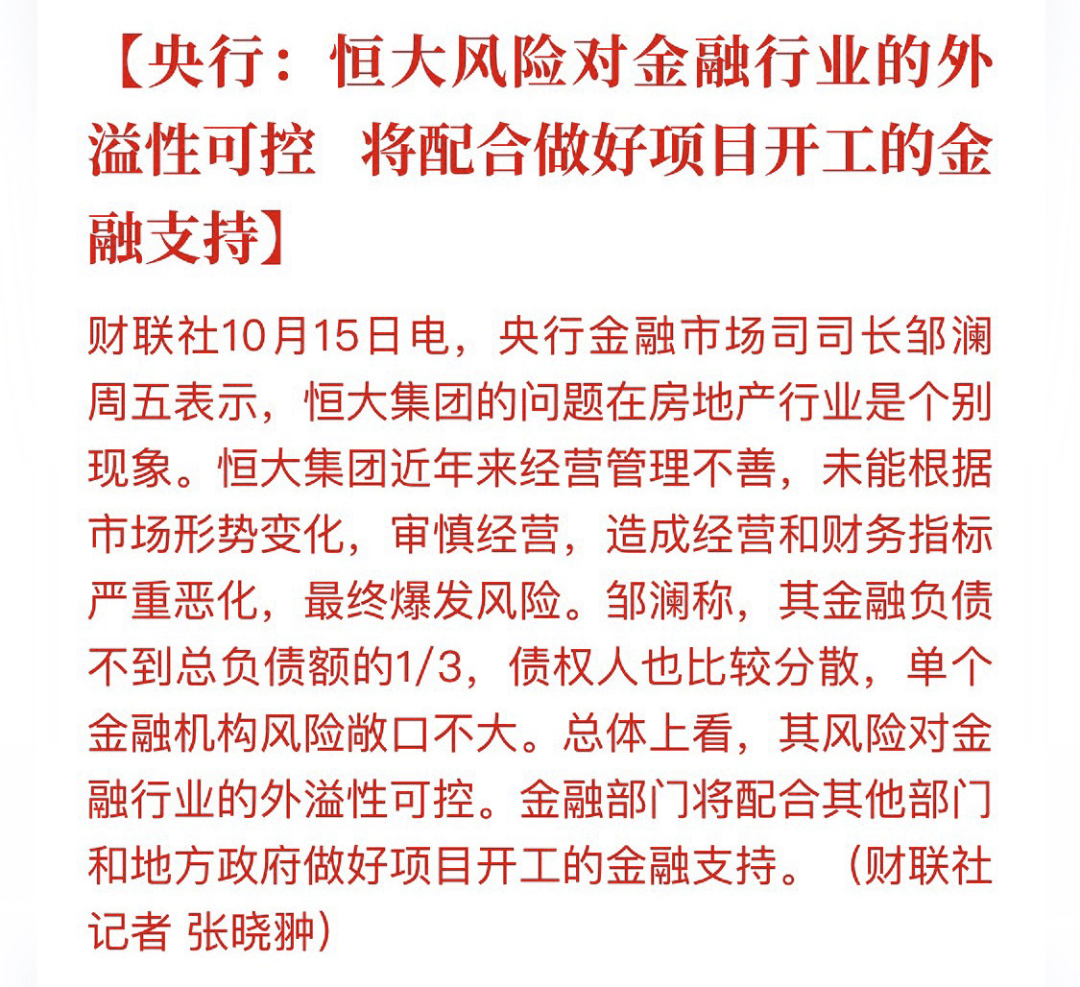 【央行：恒大风险对金融行业的外溢性可控　将配合做好项目开工的金融支持】

财联社10月15日电，央行金融市场司司长邹澜周五表示，恒大集团的问题在房地产行业是个别现象。恒大集团近年来经营管理不善，未能根据市场形势变化，审慎经营，造成经营和财务指标严重恶化，最终爆发风险。邹澜称，其金融负债不到总负债额的1/3，债权人也比较分散，单个金融机构风险敞口不大。总体上看，其风险对金融行业的外溢性可控。金融部门将配合其他部门和地方政府做好项目开工的金融支持。（财联社记者 张晓翀）